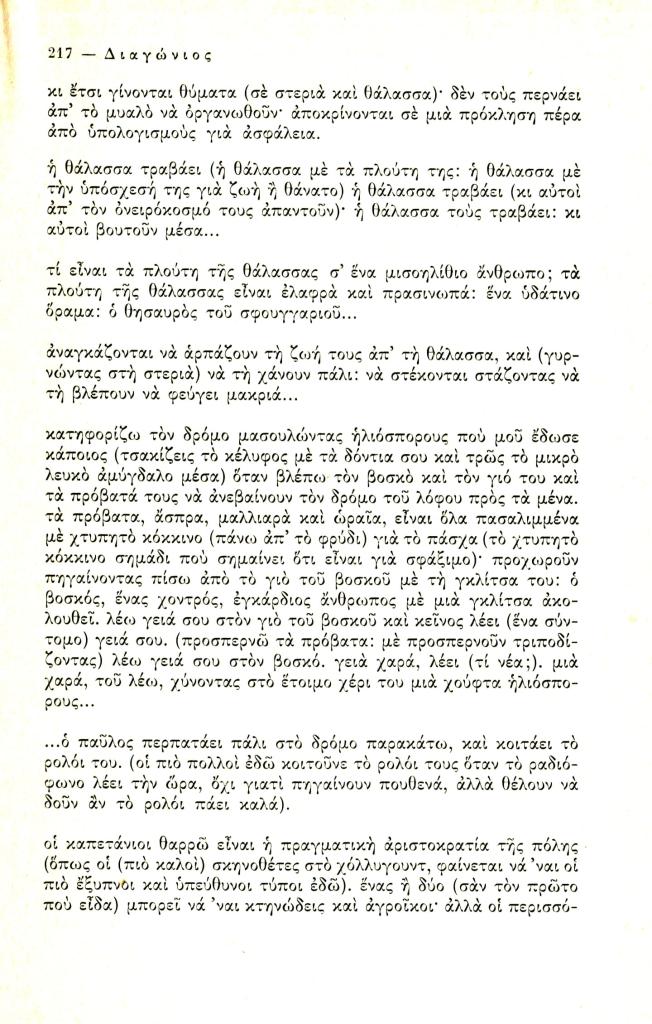 217 — Διαγώνιος

κι ἔτσι γίνονται θύματα (σὲ στεριὰ καὶ θάλασσα)· δὲν τοὺς περνάει ἀπ' τὸ μυαλὸ νὰ ὀργανωθοῦν· ἀποκρίνονται σὲ μιὰ πρόκληση πέρα ἀπὸ ὑπολογισμοὺς γιὰ ἀσφάλεια.

ἡ θάλασσα τραβάει (ἡ θάλασσα μὲ τὰ πλούτη της: ἡ θάλασσα μὲ τὴν ὑπόσχεσή της γιὰ ζωὴ ἢ θάνατο) ἡ θάλασσα τραβάει (κι αὐτοὶ ἀπ' τὸν ὀνειρόκοσμό τους ἀπαντοῦν)· ἡ θάλασσα τοὺς τραβάει: κι αὐτοὶ βουτοῦν μέσα...

τί εἶναι τὰ πλούτη τῆς θάλασσας σ' ἕνα μισοηλίθιο ἄνθρωπο; τὰ πλούτη τῆς θάλασσας εἶναι ἐλαφρὰ καὶ πρασινωπά: ἕνα ὑδάτινο ὅραμα: ὁ θησαυρὸς τοῦ σφουγγαριοῦ...

ἀναγκάζονται νὰ ἁρπάζουν τὴ ζωή τους ἀπ' τὴ θάλασσα, καὶ (γυρνώντας στὴ στεριὰ) νὰ τὴ χάνουν πάλι: νὰ στέκονται στάζοντας νὰ τὴ βλέπουν νὰ φεύγει μακριά...

κατηφορίζω τὸν δρόμο μασουλώντας ἡλιόσπορους ποὺ μοῦ ἔδωσε κάποιος (τσακίζεις τὸ κέλυφος μὲ τὰ δόντια σου καὶ τρῶς τὸ μικρὸ λευκὸ ἀμύγδαλο μέσα) ὅταν βλέπω τὸν βοσκὸ καὶ τὸν γιό του καὶ τὰ πρόβατά τους νὰ ἀνεβαίνουν τὸν δρόμο τοῦ λόφου πρὸς τὰ μένα. τὰ πρόβατα, ἄσπρα, μαλλιαρὰ καὶ ὡραῖα, εἶναι ὅλα πασαλιμμένα μὲ χτυπητὸ κόκκινο (πάνω ἀπ' τὸ φρύδι) γιὰ τὸ πάσχα (τὸ χτυπητὸ κόκκινο σημάδι ποὺ σημαίνει ὅτι εἶναι γιὰ σφάξιμο)· προχωροῦν πηγαίνοντας πίσω ἀπὸ τὸ γιὸ τοῦ βοσκοῦ μὲ τὴ γκλίτσα του: ὁ βοσκός, ἕνας χοντρός, ἐγκάρδιος ἄνθρωπος μὲ μιὰ γκλίτσα ἀκολουθεῖ. λέω γειά σου στὸν γιὸ τοῦ βοσκοῦ καὶ κεῖνος λέει (ἕνα σύντομο) γειά σου. (προσπερνῶ τὰ πρόβατα: μὲ προσπερνοῦν τριποδίζοντας) λέω γειά σου στὸν βοσκό. γειὰ χαρά, λέει (τί νέα;). μιὰ χαρά, τοῦ λέω, χύνοντας στὸ ἕτοιμο χέρι του μιὰ χούφτα ἡλιόσπορους...

...ὁ παῦλος περπατάει πάλι στὸ δρόμο παρακάτω, καὶ κοιτάει τὸ ρολόι του. (οἱ πιὸ πολλοὶ ἐδῶ κοιτοῦνε τὸ ρολόι τους ὅταν τὸ ραδιόφωνο λέει τὴν ὥρα, ὄχι γιατὶ πηγαίνουν πουθενά, ἀλλὰ θέλουν νὰ δοῦν ἂν τὸ ρολόι πάει καλά).

οἱ καπετάνιοι θαρρῶ εἶναι ἡ πραγματικὴ ἀριστοκρατία τῆς πόλης (ὅπως οἱ (πιὸ καλοὶ) σκηνοθέτες στὸ χόλλυγουντ, φαίνεται νά 'ναι οἱ πιὸ ἔξυπνοι καὶ ὑπεύθυνοι τύποι ἐδῶ). ἕνας ἢ δύο (σὰν τὸν πρῶτο ποὺ εἶδα) μπορεῖ νά 'ναι κτηνώδεις καὶ ἀγροῖκοι· ἀλλὰ οἱ περισσό-